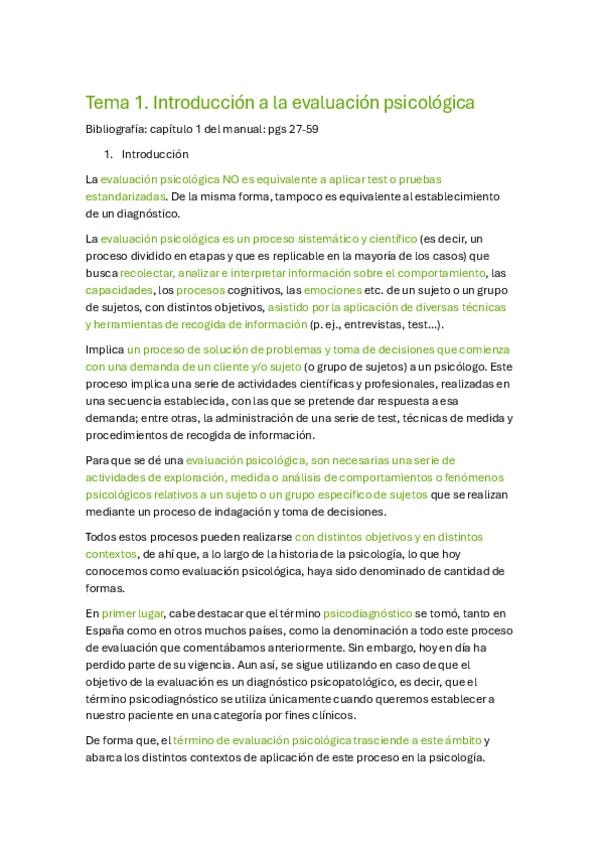 Tema 1. Introducción a la evaluación psicológica

Bibliografía: capítulo 1 del manual: pgs 27-59

1. Introducción

La evaluación psicológica NO es equivalente a aplicar test o pruebas estandarizadas. De la misma forma, tampoco es equivalente al establecimiento de un diagnóstico.

La evaluación psicológica es un proceso sistemático y científico (es decir, un proceso dividido en etapas y que es replicable en la mayoría de los casos) que busca recolectar, analizar e interpretar información sobre el comportamiento, las capacidades, los procesos cognitivos, las emociones etc. de un sujeto o un grupo de sujetos, con distintos objetivos, asistido por la aplicación de diversas técnicas y herramientas de recogida de información (p. ej., entrevistas, test...).

Implica un proceso de solución de problemas y toma de decisiones que comienza con una demanda de un cliente y/o sujeto (o grupo de sujetos) a un psicólogo. Este proceso implica una serie de actividades científicas y profesionales, realizadas en una secuencia establecida, con las que se pretende dar respuesta a esa demanda; entre otras, la administración de una serie de test, técnicas de medida y procedimientos de recogida de información.

Para que se dé una evaluación psicológica, son necesarias una serie de actividades de exploración, medida o análisis de comportamientos o fenómenos psicológicos relativos a un sujeto o un grupo específico de sujetos que se realizan mediante un proceso de indagación y toma de decisiones.

Todos estos procesos pueden realizarse con distintos objetivos y en distintos contextos, de ahí que, a lo largo de la historia de la psicología, lo que hoy conocemos como evaluación psicológica, haya sido denominado de cantidad de formas.

En primer lugar, cabe destacar que el término psicodiagnóstico se tomó, tanto en España como en otros muchos países, como la denominación a todo este proceso de evaluación que comentábamos anteriormente. Sin embargo, hoy en día ha perdido parte de su vigencia. Aun así, se sigue utilizando en caso de que el objetivo de la evaluación es un diagnóstico psicopatológico, es decir, que el término psicodiagnóstico se utiliza únicamente cuando queremos establecer a nuestro paciente en una categoría por fines clínicos.

De forma que, el término de evaluación psicológica trasciende a este ámbito y abarca los distintos contextos de aplicación de este proceso en la psicología.